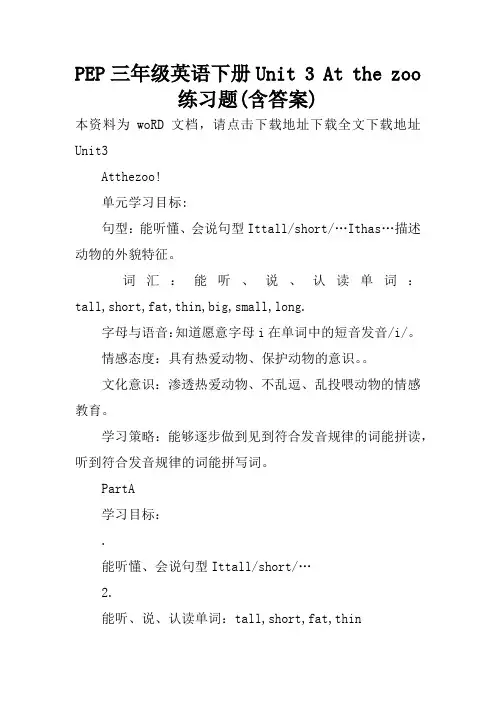 PEP 三年级英语下册 Unit 3 At the zoo 练习题(含答案)

本资料为 woRD 文档，请点击下载地址下载全文下载地址

Unit3

Atthezoo!

单元学习目标:

句型：能听懂、会说句型 Ittall/short/…Ithas…描述动物的外貌特征。

词汇：能听、说、认读单词：tall,short,fat,thin,big,small,long.

字母与语音:知道愿意字母 i 在单词中的短音发音/i/。

情感态度：具有热爱动物、保护动物的意识。。

文化意识：渗透热爱动物、不乱逗、乱投喂动物的情感教育。

学习策略：能够逐步做到见到符合发音规律的词能拼读，听到符合发音规律的词能拼写词。

PartA

学习目标：

.

能听懂、会说句型 Ittall/short/…

2.

能听、说、认读单词：tall,short,fat,thin